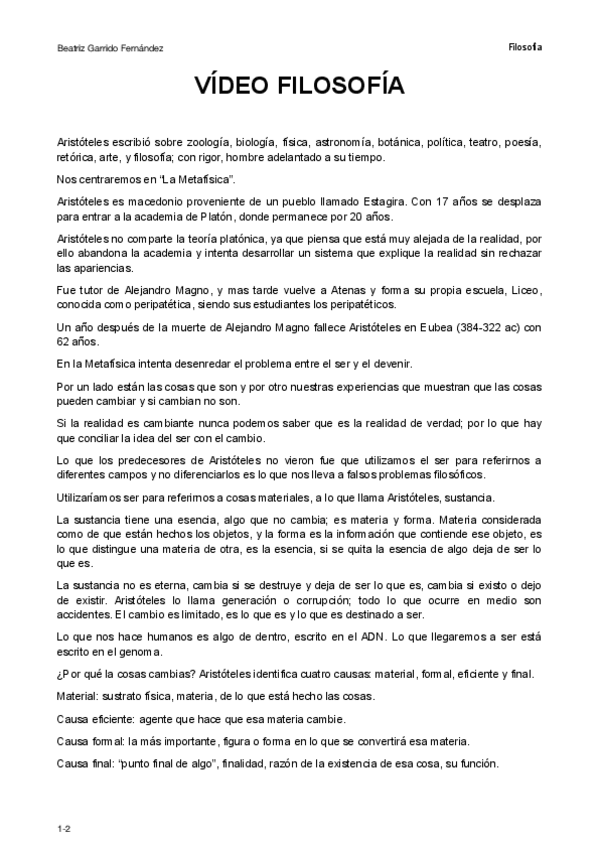 Beatriz Garrido Fernández

Filosofía

VÍDEO FILOSOFÍA

Aristóteles escribió sobre zoología, biología, física, astronomía, botánica, política, teatro, poesía, retórica, arte, y filosofía; con rigor, hombre adelantado a su tiempo.

Nos centraremos en "La Metafísica".

Aristóteles es macedonio proveniente de un pueblo llamado Estagira. Con 17 años se desplaza para entrar a la academia de Platón, donde permanece por 20 años.

Aristóteles no comparte la teoría platónica, ya que piensa que está muy alejada de la realidad, por ello abandona la academia y intenta desarrollar un sistema que explique la realidad sin rechazar las apariencias.

Fue tutor de Alejandro Magno, y mas tarde vuelve a Atenas y forma su propia escuela, Liceo, conocida como peripatética, siendo sus estudiantes los peripatéticos.

Un año después de la muerte de Alejandro Magno fallece Aristóteles en Eubea (384-322 ac) con 62 años.

En la Metafísica intenta desenredar el problema entre el ser y el devenir.

Por un lado están las cosas que son y por otro nuestras experiencias que muestran que las cosas pueden cambiar y si cambian no son.

Si la realidad es cambiante nunca podemos saber que es la realidad de verdad; por lo que hay que conciliar la idea del ser con el cambio.

Lo que los predecesores de Aristóteles no vieron fue que utilizamos el ser para referirnos a diferentes campos y no diferenciarlos es lo que nos lleva a falsos problemas filosóficos.

Utilizaríamos ser para referirnos a cosas materiales, a lo que llama Aristóteles, sustancia.

La sustancia tiene una esencia, algo que no cambia; es materia y forma. Materia considerada como de que están hechos los objetos, y la forma es la información que contiene ese objeto, es lo que distingue una materia de otra, es la esencia, si se quita la esencia de algo deja de ser lo que es.

La sustancia no es eterna, cambia si se destruye y deja de ser lo que es, cambia si existo o dejo de existir. Aristóteles lo llama generación o corrupción; todo lo que ocurre en medio son accidentes. El cambio es limitado, es lo que es y lo que es destinado a ser.

Lo que nos hace humanos es algo de dentro, escrito en el ADN. Lo que llegaremos a ser está escrito en el genoma.

¿Por qué la cosas cambias? Aristóteles identifica cuatro causas: material, formal, eficiente y final.

Material: sustrato física, materia, de lo que está hecho las cosas.

Causa eficiente: agente que hace que esa materia cambie.

Causa formal: la más importante, figura o forma en lo que se convertirá esa materia.

Causa final: "punto final de algo", finalidad, razón de la existencia de esa cosa, su función.

1-2